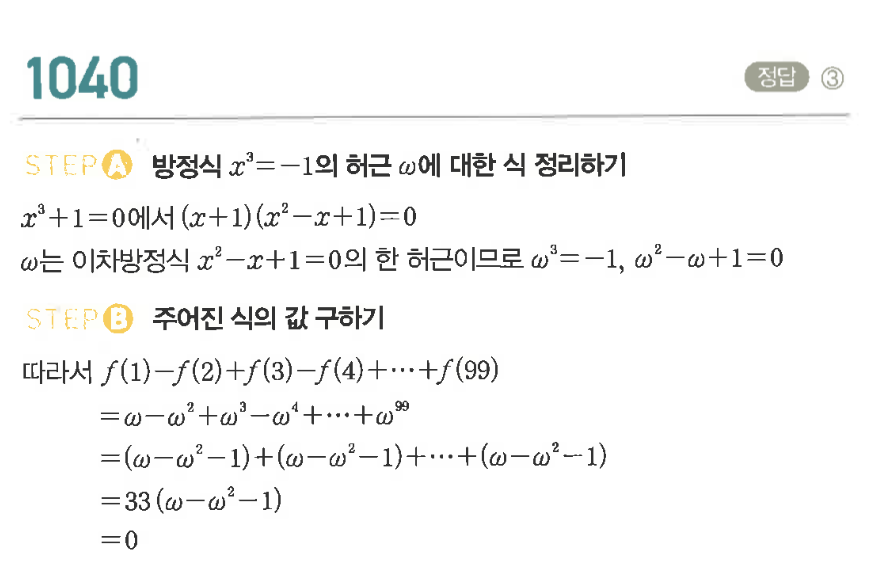 1040

정답 ③

STEP A 방정식 $x^3=-1$의 허근 $\omega$에 대한 식 정리하기

$x^3+1=0$에서 $(x+1)(x^2-x+1)=0$

$\omega$는 이차방정식 $x^2-x+1=0$의 한 허근이므로 $\omega^3=-1$, $\omega^2-\omega+1=0$

STEP B 주어진 식의 값 구하기

따라서 $f(1)-f(2)+f(3)-f(4)+\cdots+f(99)$

$=\omega-\omega^2+\omega^3-\omega^4+\cdots+\omega^{99}$

$=(\omega-\omega^2-1)+(\omega-\omega^2-1)+\cdots+(\omega-\omega^2-1)$

$=33(\omega-\omega^2-1)$

$=0$